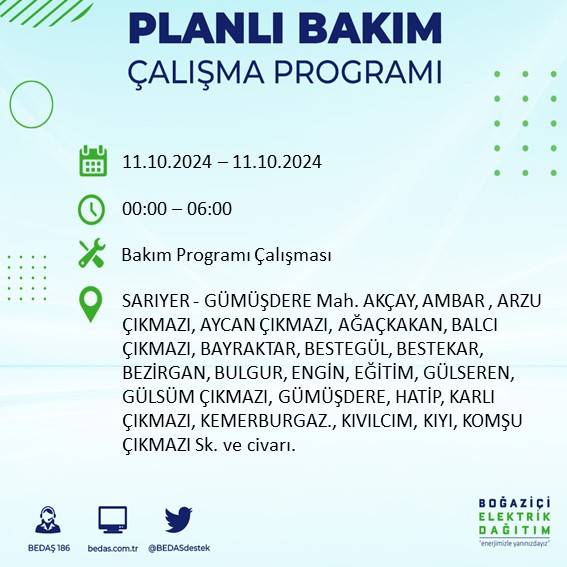 PLANLI BAKIM
ÇALIŞMA PROGRAMI

11.10.2024 – 11.10.2024

00:00 – 06:00

Bakım Programı Çalışması

SARIYER - GÜMÜŞDERE Mah. AKÇAY, AMBAR , ARZU ÇIKMAZI, AYCAN ÇIKMAZI, AĞAÇKAKAN, BALCI ÇIKMAZI, BAYRAKTAR, BESTEGÜL, BESTEKAR, BEZİRGAN, BULGUR, ENGİN, EĞİTİM, GÜLSEREN, GÜLSÜM ÇIKMAZI, GÜMÜŞDERE, HATİP, KARLI ÇIKMAZI, KEMERBURGAZ., KIVILCIM, KIYI, KOMŞU ÇIKMAZI Sk. ve civarı.

BEDAŞ 186
bedas.com.tr
@BEDASdestek

BOĞAZİÇİ
ELEKTRİK
DAĞITIM
"enerjimizle yanınızdayız"